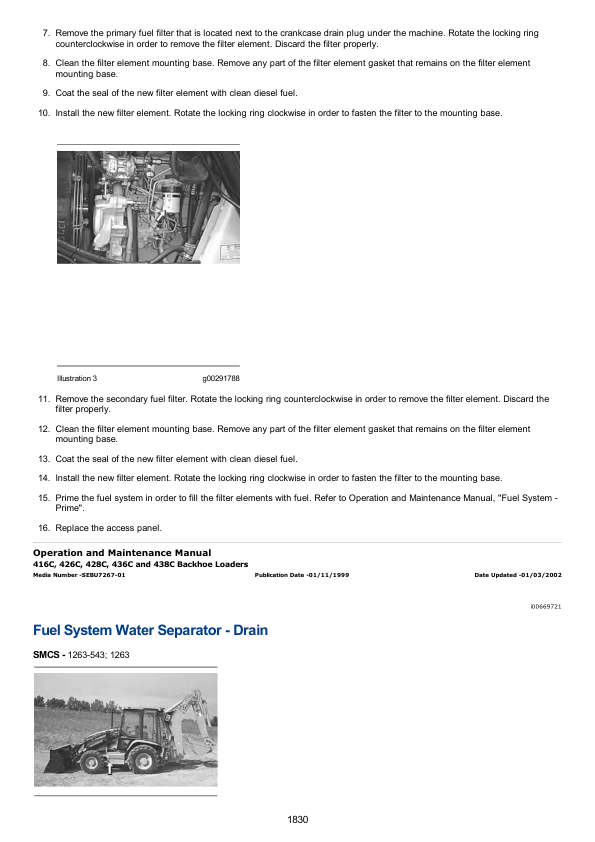 7. Remove the primary fuel filter that is located next to the crankcase drain plug under the machine. Rotate the locking ring counterclockwise in order to remove the filter element. Discard the filter properly.

8. Clean the filter element mounting base. Remove any part of the filter element gasket that remains on the filter element mounting base.

9. Coat the seal of the new filter element with clean diesel fuel.

10. Install the new filter element. Rotate the locking ring clockwise in order to fasten the filter to the mounting base.

Illustration 3 g00291788

11. Remove the secondary fuel filter. Rotate the locking ring counterclockwise in order to remove the filter element. Discard the filter properly.

12. Clean the filter element mounting base. Remove any part of the filter element gasket that remains on the filter element mounting base.

13. Coat the seal of the new filter element with clean diesel fuel.

14. Install the new filter element. Rotate the locking ring clockwise in order to fasten the filter to the mounting base.

15. Prime the fuel system in order to fill the filter elements with fuel. Refer to Operation and Maintenance Manual, "Fuel System - Prime".

16. Replace the access panel.

Operation and Maintenance Manual
416C, 426C, 428C, 436C and 438C Backhoe Loaders
Media Number -SEBU7267-01 Publication Date -01/11/1999 Date Updated -01/03/2002

i00669721

Fuel System Water Separator - Drain

SMCS - 1263-543; 1263

1830